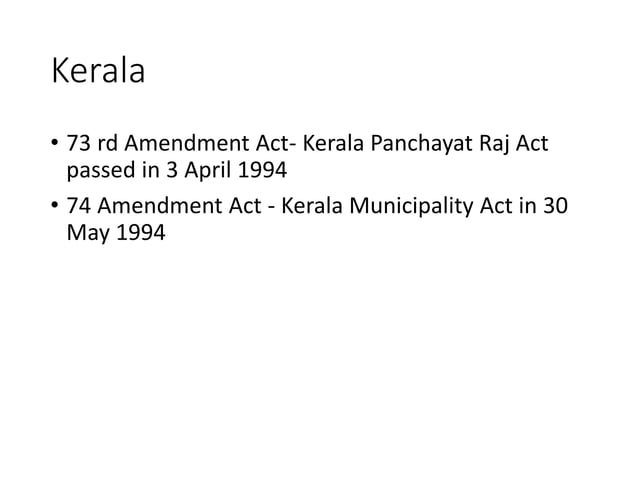 Kerala

• 73 rd Amendment Act- Kerala Panchayat Raj Act passed in 3 April 1994
• 74 Amendment Act - Kerala Municipality Act in 30 May 1994